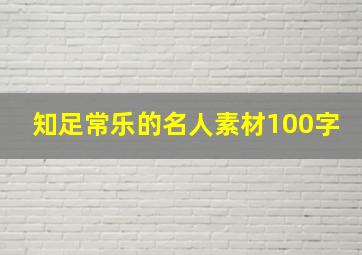 知足常乐的名人素材100字